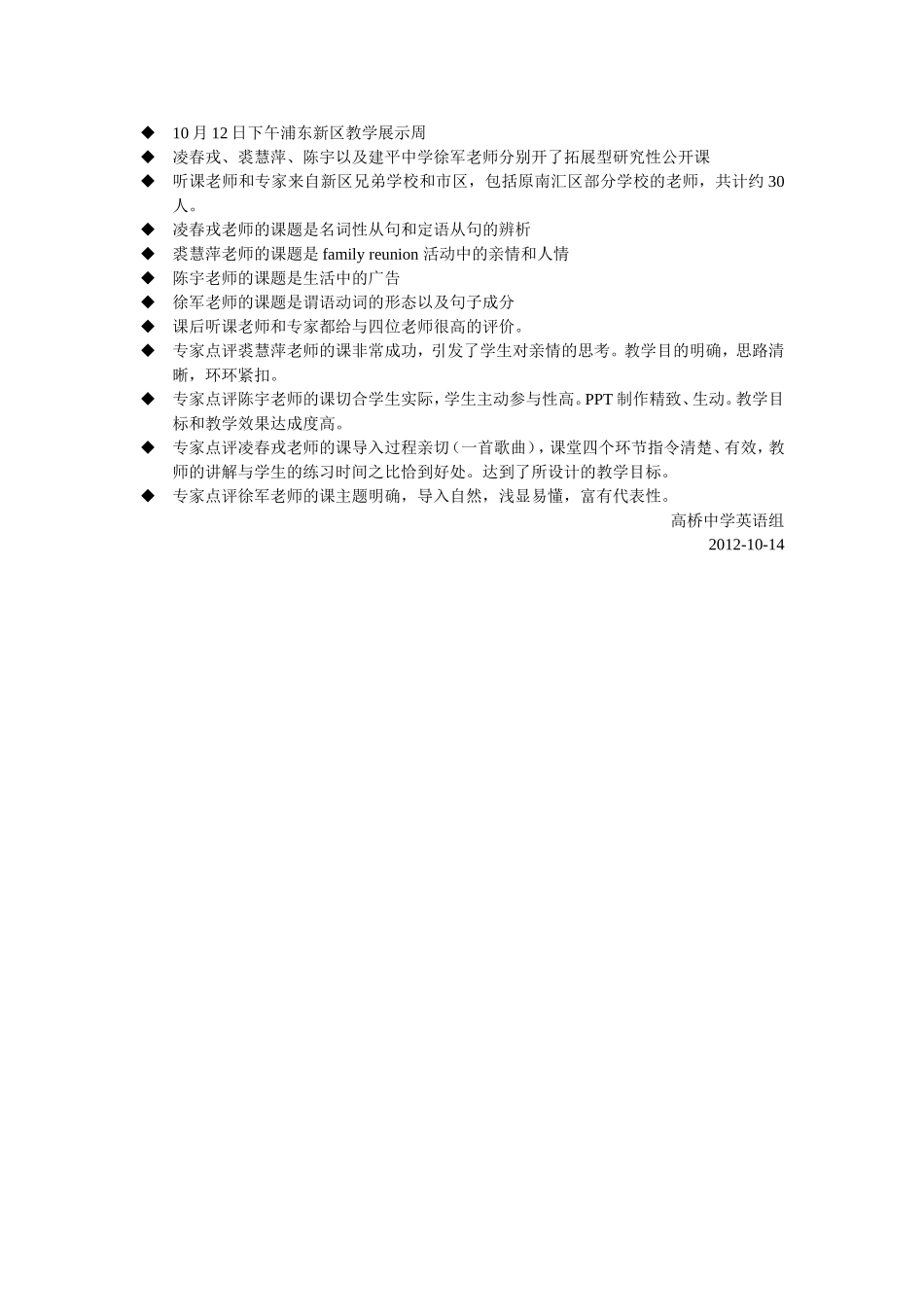 ◆ 10 月 12 日下午浦东新区教学展示周
◆ 凌春戎、裘慧萍、陈宇以及建平中学徐军老师分别开了拓展型研究性公开课
◆ 听课老师和专家来自新区兄弟学校和市区，包括原南汇区部分学校的老师，共计约 30 人。
◆ 凌春戎老师的课题是名词性从句和定语从句的辨析
◆ 裘慧萍老师的课题是 family reunion 活动中的亲情和人情
◆ 陈宇老师的课题是生活中的广告
◆ 徐军老师的课题是谓语动词的形态以及句子成分
◆ 课后听课老师和专家都给与四位老师很高的评价。
◆ 专家点评裘慧萍老师的课非常成功，引发了学生对亲情的思考。教学目的明确，思路清晰，环环紧扣。
◆ 专家点评陈宇老师的课切合学生实际，学生主动参与性高。PPT 制作精致、生动。教学目标和教学效果达成度高。
◆ 专家点评凌春戎老师的课导入过程亲切（一首歌曲），课堂四个环节指令清楚、有效，教师的讲解与学生的练习时间之比恰到好处。达到了所设计的教学目标。
◆ 专家点评徐军老师的课主题明确，导入自然，浅显易懂，富有代表性。

高桥中学英语组
2012-10-14